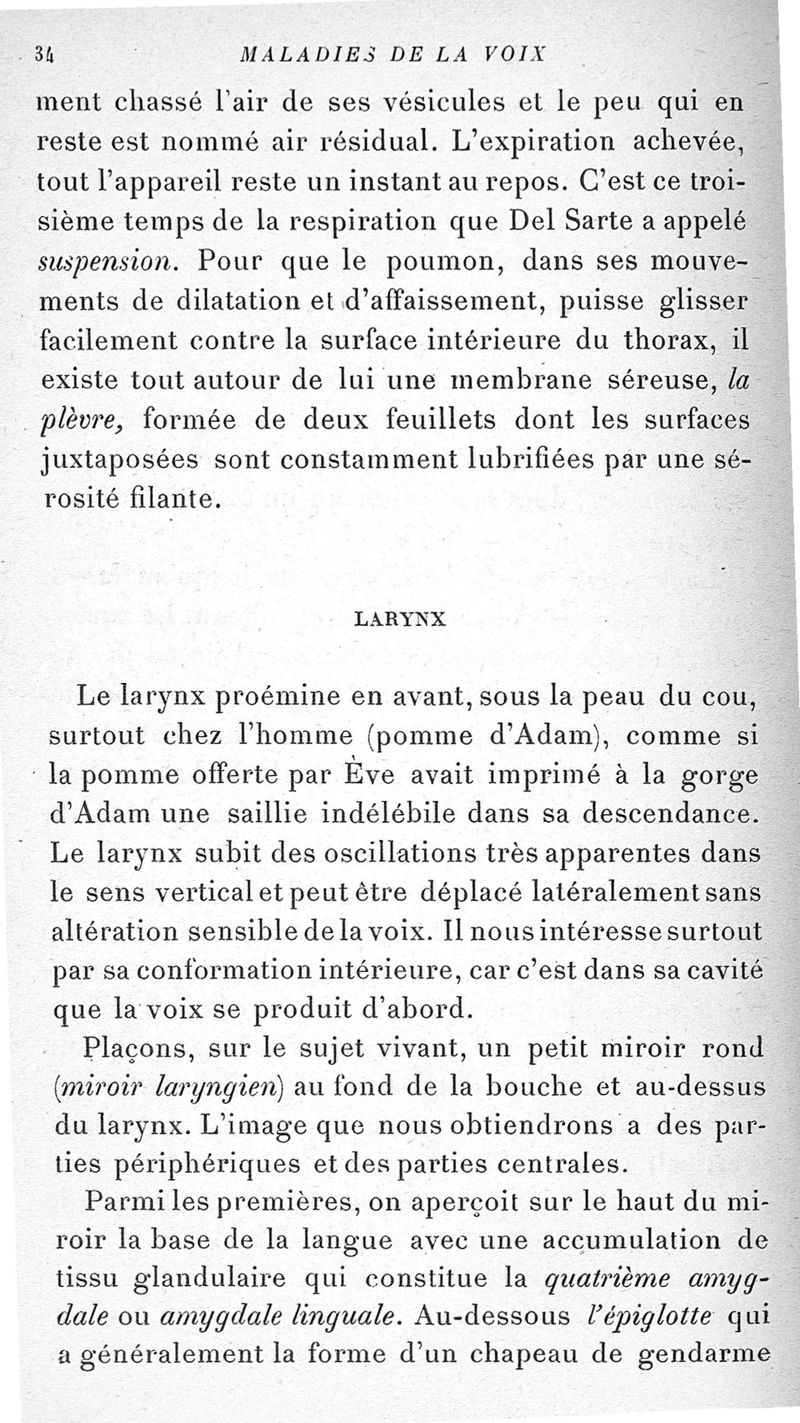 34 MALADIES DE LA VOIX

ment chassé l'air de ses vésicules et le peu qui en reste est nommé air résidual. L'expiration achevée, tout l'appareil reste un instant au repos. C'est ce troisième temps de la respiration que Del Sarte a appelé suspension. Pour que le poumon, dans ses mouvements de dilatation et d'affaissement, puisse glisser facilement contre la surface intérieure du thorax, il existe tout autour de lui une membrane séreuse, la plèvre, formée de deux feuillets dont les surfaces juxtaposées sont constamment lubrifiées par une sérosité filante.

LARYNX

Le larynx proémine en avant, sous la peau du cou, surtout chez l'homme (pomme d'Adam), comme si la pomme offerte par Ève avait imprimé à la gorge d'Adam une saillie indélébile dans sa descendance. Le larynx subit des oscillations très apparentes dans le sens vertical et peut être déplacé latéralement sans altération sensible de la voix. Il nous intéresse surtout par sa conformation intérieure, car c'est dans sa cavité que la voix se produit d'abord.

Plaçons, sur le sujet vivant, un petit miroir rond (miroir laryngien) au fond de la bouche et au-dessus du larynx. L'image que nous obtiendrons a des parties périphériques et des parties centrales.

Parmi les premières, on aperçoit sur le haut du miroir la base de la langue avec une accumulation de tissu glandulaire qui constitue la quatrième amygdale ou amygdale linguale. Au-dessous l'épiglotte qui a généralement la forme d'un chapeau de gendarme